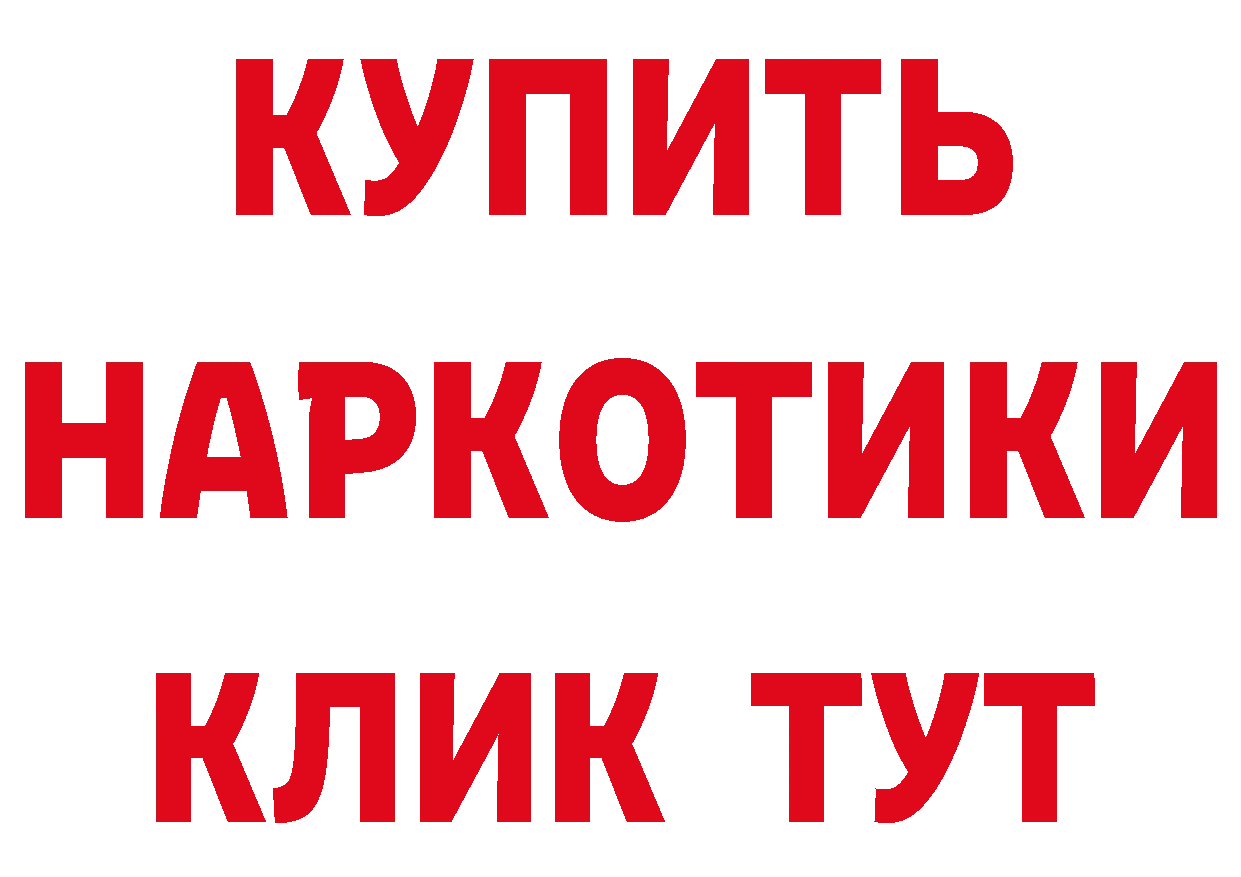 КУПИТЬ
НАРКОТИКИ
КЛИК ТУТ